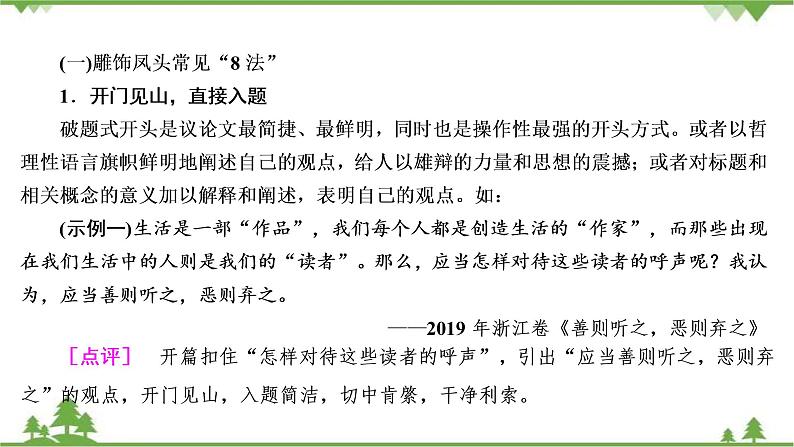 (一)雕饰凤头常见“8 法”

1．开门见山，直接入题

破题式开头是议论文最简捷、最鲜明，同时也是操作性最强的开头方式。或者以哲理性语言旗帜鲜明地阐述自己的观点，给人以雄辩的力量和思想的震撼；或者对标题和相关概念的意义加以解释和阐述，表明自己的观点。如：

(示例一)生活是一部“作品”，我们每个人都是创造生活的“作家”，而那些出现在我们生活中的人则是我们的“读者”。那么，应当怎样对待这些读者的呼声呢？我认为，应当善则听之，恶则弃之。

——2019 年浙江卷《善则听之，恶则弃之》

［点评］ 开篇扣住“怎样对待这些读者的呼声”，引出“应当善则听之，恶则弃之”的观点，开门见山，入题简洁，切中肯綮，干净利索。